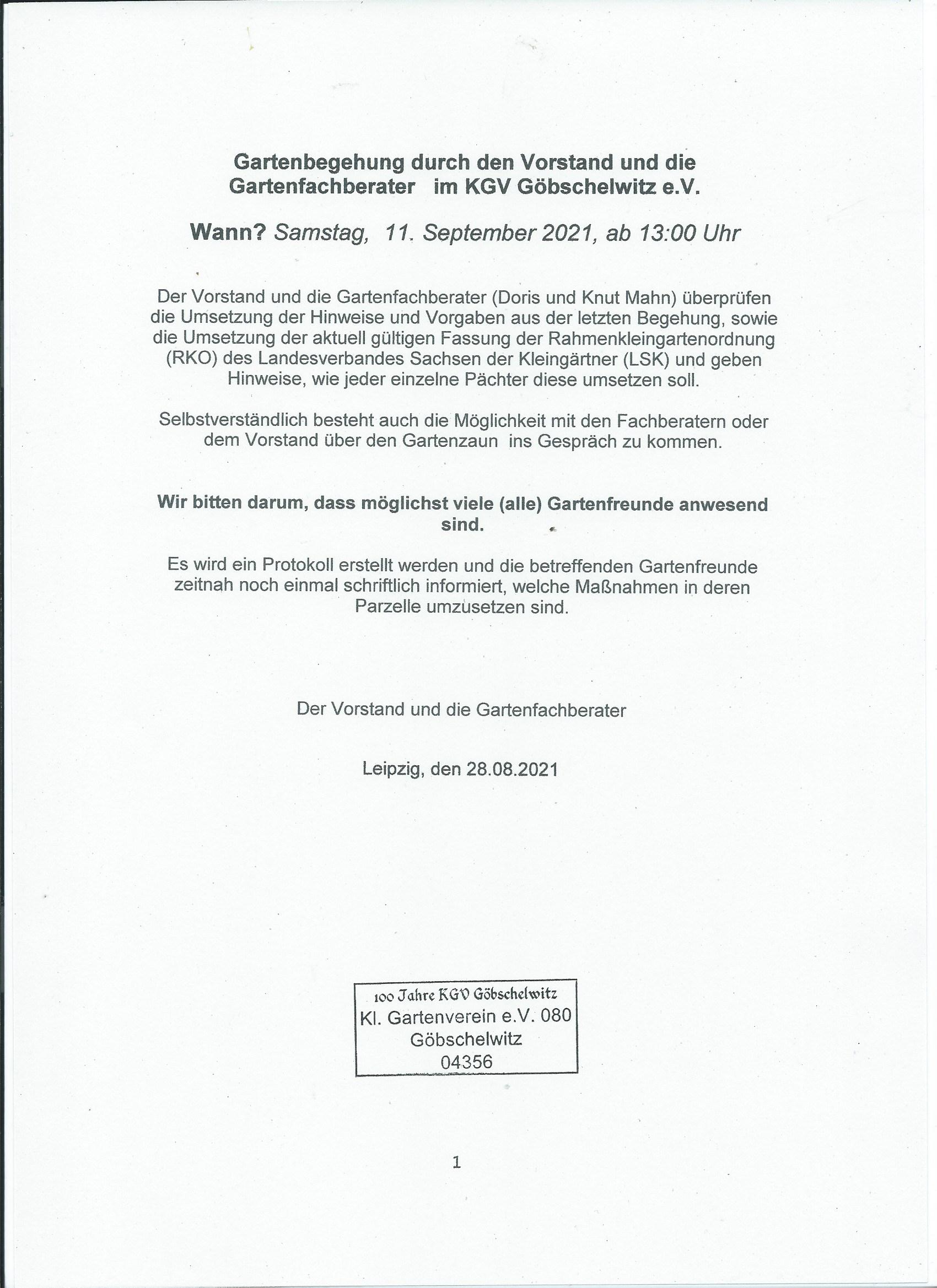 Gartenbegehung durch den Vorstand und die Gartenfachberater im KGV Göbschelwitz e.V.

Wann? Samstag, 11. September 2021, ab 13:00 Uhr

Der Vorstand und die Gartenfachberater (Doris und Knut Mahn) überprüfen die Umsetzung der Hinweise und Vorgaben aus der letzten Begehung, sowie die Umsetzung der aktuell gültigen Fassung der Rahmenkleingartenordnung (RKO) des Landesverbandes Sachsen der Kleingärtner (LSK) und geben Hinweise, wie jeder einzelne Pächter diese umsetzen soll.

Selbstverständlich besteht auch die Möglichkeit mit den Fachberatern oder dem Vorstand über den Gartenzaun ins Gespräch zu kommen.

Wir bitten darum, dass möglichst viele (alle) Gartenfreunde anwesend sind.

Es wird ein Protokoll erstellt werden und die betreffenden Gartenfreunde zeitnah noch einmal schriftlich informiert, welche Maßnahmen in deren Parzelle umzusetzen sind.

Der Vorstand und die Gartenfachberater

Leipzig, den 28.08.2021

100 Jahre KGV Göbschelwitz
Kl. Gartenverein e.V. 080
Göbschelwitz
04356

1